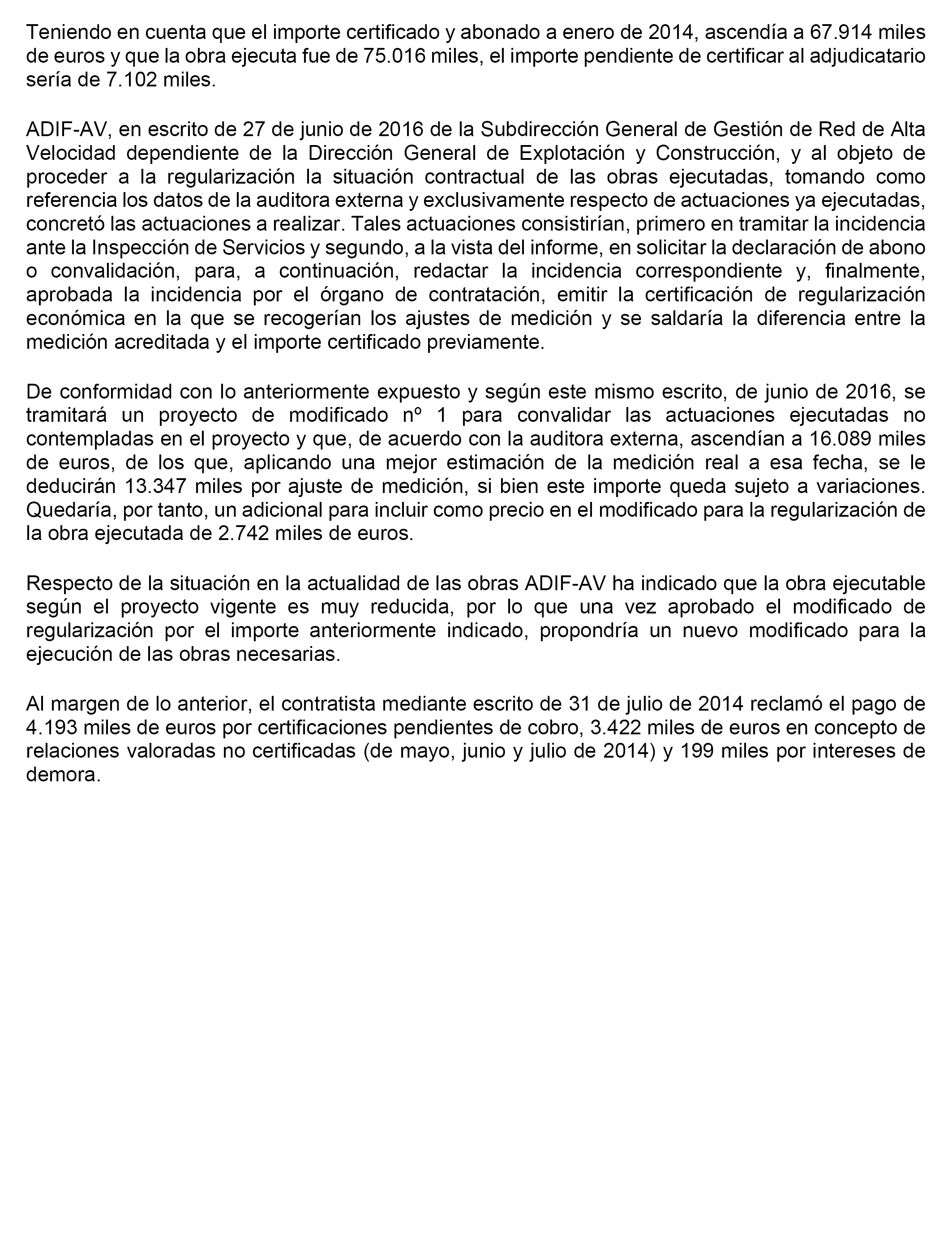 Teniendo en cuenta que el importe certificado y abonado a enero de 2014, ascendía a 67.914 miles de euros y que la obra ejecuta fue de 75.016 miles, el importe pendiente de certificar al adjudicatario sería de 7.102 miles.

ADIF-AV, en escrito de 27 de junio de 2016 de la Subdirección General de Gestión de Red de Alta Velocidad dependiente de la Dirección General de Explotación y Construcción, y al objeto de proceder a la regularización la situación contractual de las obras ejecutadas, tomando como referencia los datos de la auditora externa y exclusivamente respecto de actuaciones ya ejecutadas, concretó las actuaciones a realizar. Tales actuaciones consistirían, primero en tramitar la incidencia ante la Inspección de Servicios y segundo, a la vista del informe, en solicitar la declaración de abono o convalidación, para, a continuación, redactar la incidencia correspondiente y, finalmente, aprobada la incidencia por el órgano de contratación, emitir la certificación de regularización económica en la que se recogerían los ajustes de medición y se saldaría la diferencia entre la medición acreditada y el importe certificado previamente.

De conformidad con lo anteriormente expuesto y según este mismo escrito, de junio de 2016, se tramitará un proyecto de modificado nº 1 para convalidar las actuaciones ejecutadas no contempladas en el proyecto y que, de acuerdo con la auditora externa, ascendían a 16.089 miles de euros, de los que, aplicando una mejor estimación de la medición real a esa fecha, se le deducirán 13.347 miles por ajuste de medición, si bien este importe queda sujeto a variaciones. Quedaría, por tanto, un adicional para incluir como precio en el modificado para la regularización de la obra ejecutada de 2.742 miles de euros.

Respecto de la situación en la actualidad de las obras ADIF-AV ha indicado que la obra ejecutable según el proyecto vigente es muy reducida, por lo que una vez aprobado el modificado de regularización por el importe anteriormente indicado, propondría un nuevo modificado para la ejecución de las obras necesarias.

Al margen de lo anterior, el contratista mediante escrito de 31 de julio de 2014 reclamó el pago de 4.193 miles de euros por certificaciones pendientes de cobro, 3.422 miles de euros en concepto de relaciones valoradas no certificadas (de mayo, junio y julio de 2014) y 199 miles por intereses de demora.